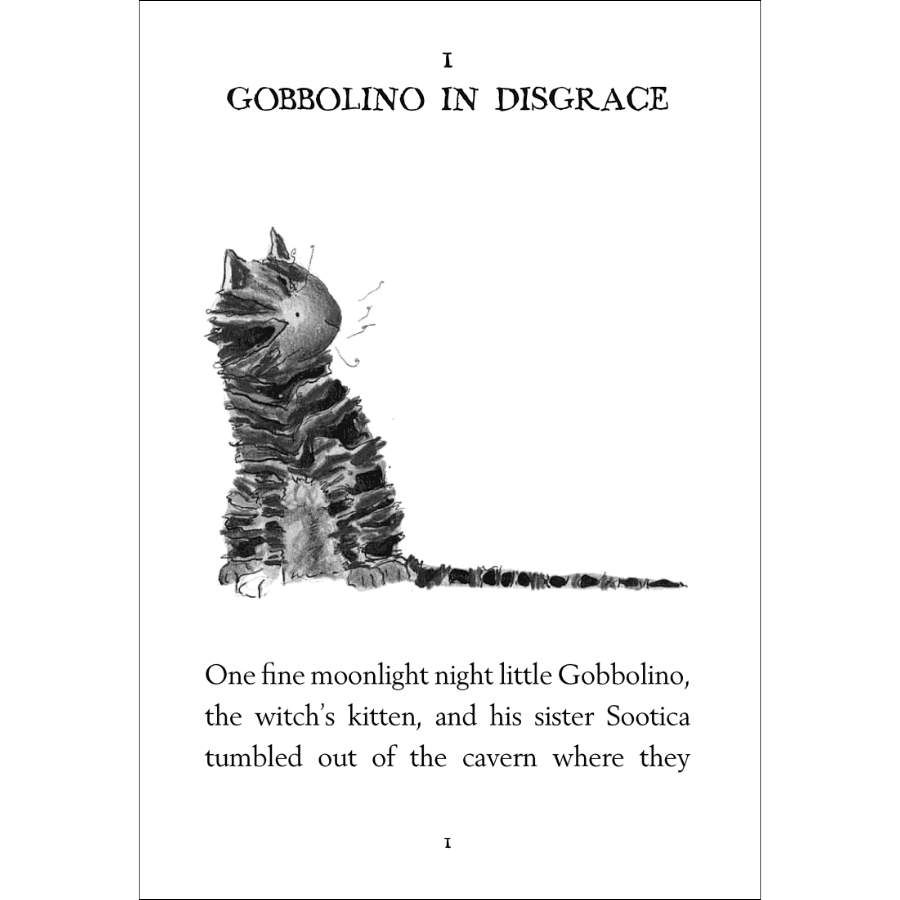 1
GOBBOLINO IN DISGRACE

One fine moonlight night little Gobbolino, the witch's kitten, and his sister Sootica tumbled out of the cavern where they

1